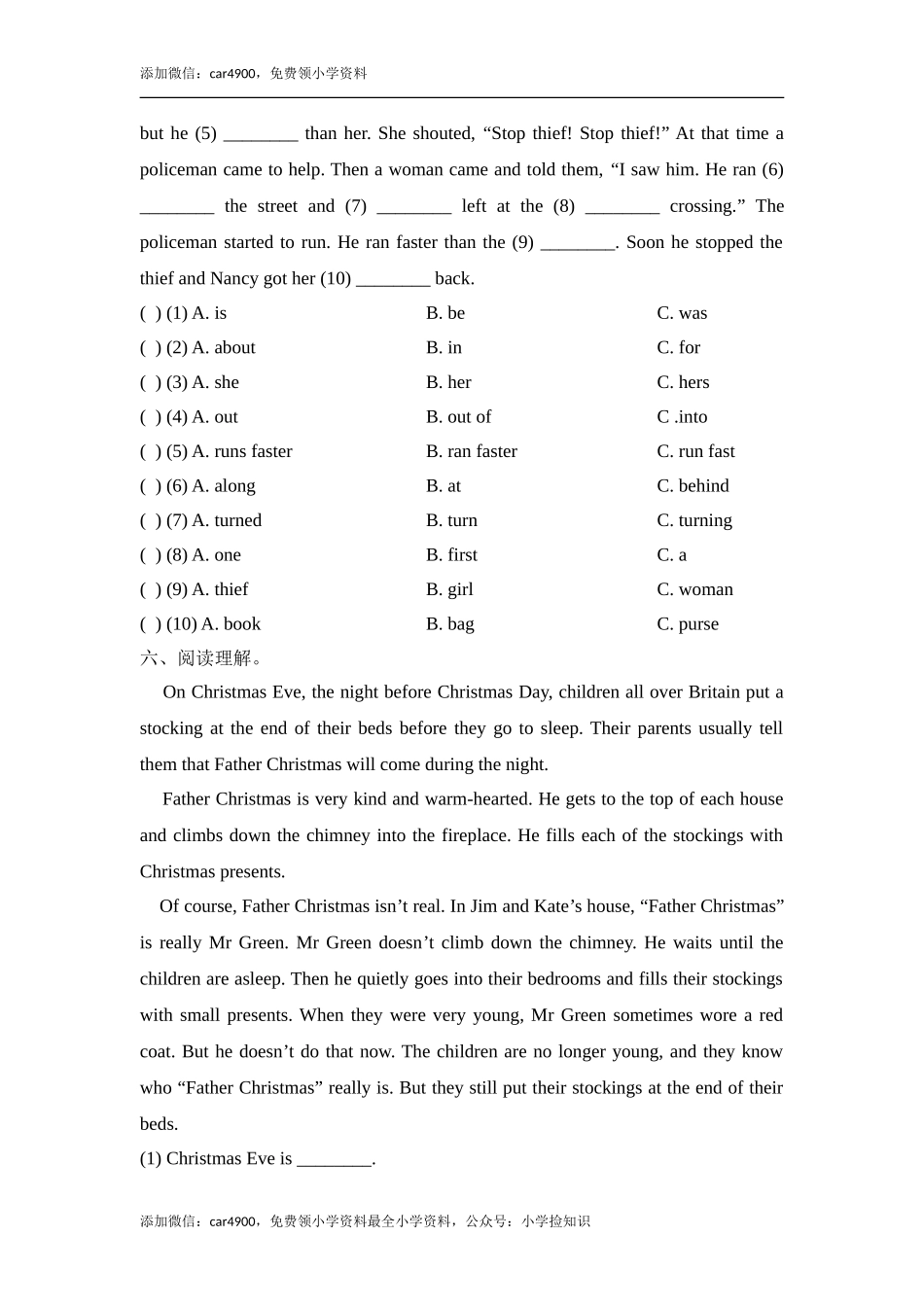 添加微信：car4900，免费领小学资料

but he (5) ________ than her. She shouted, “Stop thief! Stop thief!” At that time a policeman came to help. Then a woman came and told them, “I saw him. He ran (6) ________ the street and (7) ________ left at the (8) ________ crossing.” The policeman started to run. He ran faster than the (9) ________. Soon he stopped the thief and Nancy got her (10) ________ back.

| | | |
|---|---|---|
| ( ) (1) A. is | B. be | C. was |
| ( ) (2) A. about | B. in | C. for |
| ( ) (3) A. she | B. her | C. hers |
| ( ) (4) A. out | B. out of | C .into |
| ( ) (5) A. runs faster | B. ran faster | C. run fast |
| ( ) (6) A. along | B. at | C. behind |
| ( ) (7) A. turned | B. turn | C. turning |
| ( ) (8) A. one | B. first | C. a |
| ( ) (9) A. thief | B. girl | C. woman |
| ( ) (10) A. book | B. bag | C. purse |

六、阅读理解。

On Christmas Eve, the night before Christmas Day, children all over Britain put a stocking at the end of their beds before they go to sleep. Their parents usually tell them that Father Christmas will come during the night.

Father Christmas is very kind and warm-hearted. He gets to the top of each house and climbs down the chimney into the fireplace. He fills each of the stockings with Christmas presents.

Of course, Father Christmas isn’t real. In Jim and Kate’s house, “Father Christmas” is really Mr Green. Mr Green doesn’t climb down the chimney. He waits until the children are asleep. Then he quietly goes into their bedrooms and fills their stockings with small presents. When they were very young, Mr Green sometimes wore a red coat. But he doesn’t do that now. The children are no longer young, and they know who “Father Christmas” really is. But they still put their stockings at the end of their beds.

(1) Christmas Eve is ________.

添加微信：car4900，免费领小学资料最全小学资料，公众号：小学捡知识